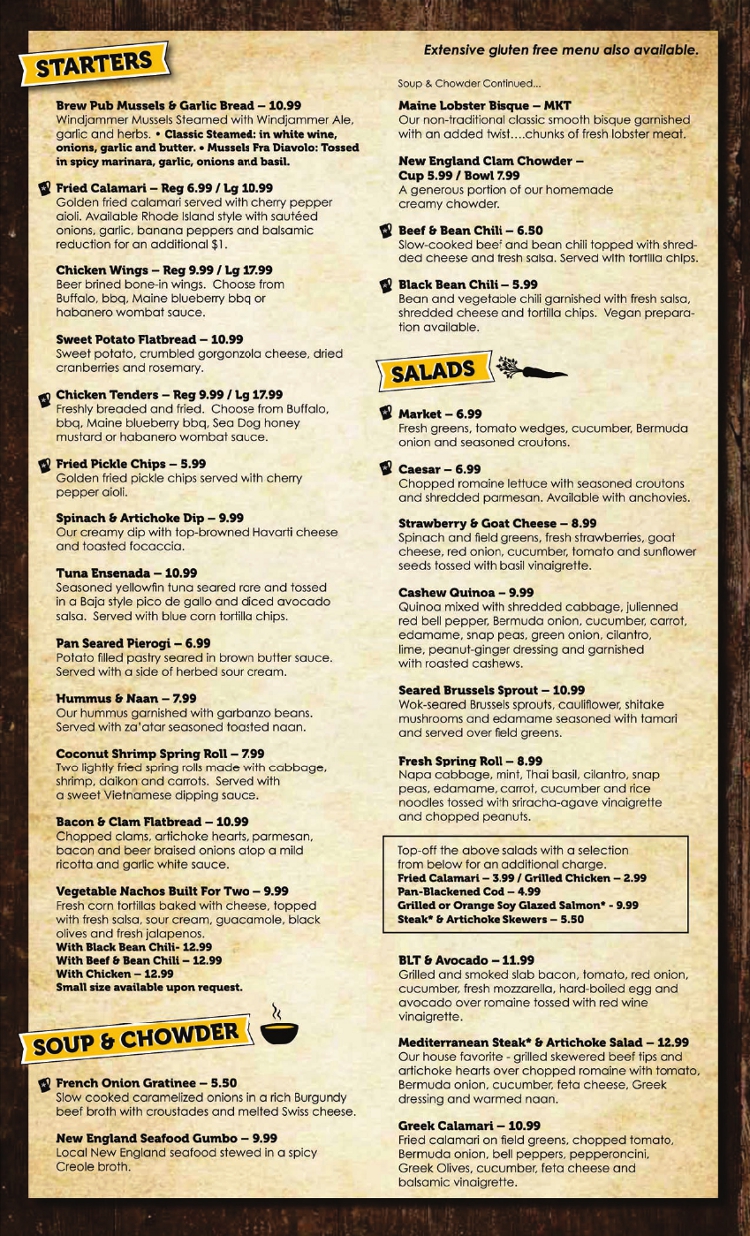 STARTERS

Brew Pub Mussels & Garlic Bread – 10.99
Windjammer Mussels Steamed with Windjammer Ale, garlic and herbs. • Classic Steamed: in white wine, onions, garlic and butter. • Mussels Fra Diavolo: Tossed in spicy marinara, garlic, onions and basil.

Fried Calamari – Reg 6.99 / Lg 10.99
Golden fried calamari served with cherry pepper aioli. Available Rhode Island style with sautéed onions, garlic, banana peppers and balsamic reduction for an additional $1.

Chicken Wings – Reg 9.99 / Lg 17.99
Beer brined bone-in wings. Choose from Buffalo, bbq, Maine blueberry bbq or habanero wombat sauce.

Sweet Potato Flatbread – 10.99
Sweet potato, crumbled gorgonzola cheese, dried cranberries and rosemary.

Chicken Tenders – Reg 9.99 / Lg 17.99
Freshly breaded and fried. Choose from Buffalo, bbq, Maine blueberry bbq, Sea Dog honey mustard or habanero wombat sauce.

Fried Pickle Chips – 5.99
Golden fried pickle chips served with cherry pepper aioli.

Spinach & Artichoke Dip – 9.99
Our creamy dip with top-browned Havarti cheese and toasted focaccia.

Tuna Ensenada – 10.99
Seasoned yellowfin tuna seared rare and tossed in a Baja style pico de gallo and diced avocado salsa. Served with blue corn tortilla chips.

Pan Seared Pierogi – 6.99
Potato filled pastry seared in brown butter sauce. Served with a side of herbed sour cream.

Hummus & Naan – 7.99
Our hummus garnished with garbanzo beans. Served with za'atar seasoned toasted naan.

Coconut Shrimp Spring Roll – 7.99
Two lightly fried spring rolls made with cabbage, shrimp, daikon and carrots. Served with a sweet Vietnamese dipping sauce.

Bacon & Clam Flatbread – 10.99
Chopped clams, artichoke hearts, parmesan, bacon and beer braised onions atop a mild ricotta and garlic white sauce.

Vegetable Nachos Built For Two – 9.99
Fresh corn tortillas baked with cheese, topped with fresh salsa, sour cream, guacamole, black olives and fresh jalapenos.
With Black Bean Chili- 12.99
With Beef & Bean Chili – 12.99
With Chicken – 12.99
Small size available upon request.

SOUP & CHOWDER

French Onion Gratinee – 5.50
Slow cooked caramelized onions in a rich Burgundy beef broth with croustades and melted Swiss cheese.

New England Seafood Gumbo – 9.99
Local New England seafood stewed in a spicy Creole broth.

Extensive gluten free menu also available.

Soup & Chowder Continued...

Maine Lobster Bisque – MKT
Our non-traditional classic smooth bisque garnished with an added twist....chunks of fresh lobster meat.

New England Clam Chowder – Cup 5.99 / Bowl 7.99
A generous portion of our homemade creamy chowder.

Beef & Bean Chili – 6.50
Slow-cooked beef and bean chili topped with shredded cheese and fresh salsa. Served with tortilla chips.

Black Bean Chili – 5.99
Bean and vegetable chili garnished with fresh salsa, shredded cheese and tortilla chips. Vegan preparation available.

SALADS

Market – 6.99
Fresh greens, tomato wedges, cucumber, Bermuda onion and seasoned croutons.

Caesar – 6.99
Chopped romaine lettuce with seasoned croutons and shredded parmesan. Available with anchovies.

Strawberry & Goat Cheese – 8.99
Spinach and field greens, fresh strawberries, goat cheese, red onion, cucumber, tomato and sunflower seeds tossed with basil vinaigrette.

Cashew Quinoa – 9.99
Quinoa mixed with shredded cabbage, julienned red bell pepper, Bermuda onion, cucumber, carrot, edamame, snap peas, green onion, cilantro, lime, peanut-ginger dressing and garnished with roasted cashews.

Seared Brussels Sprout – 10.99
Wok-seared Brussels sprouts, cauliflower, shitake mushrooms and edamame seasoned with tamari and served over field greens.

Fresh Spring Roll – 8.99
Napa cabbage, mint, Thai basil, cilantro, snap peas, edamame, carrot, cucumber and rice noodles tossed with sriracha-agave vinaigrette and chopped peanuts.

Top-off the above salads with a selection from below for an additional charge.
Fried Calamari – 3.99 / Grilled Chicken – 2.99
Pan-Blackened Cod – 4.99
Grilled or Orange Soy Glazed Salmon* - 9.99
Steak* & Artichoke Skewers – 5.50

BLT & Avocado – 11.99
Grilled and smoked slab bacon, tomato, red onion, cucumber, fresh mozzarella, hard-boiled egg and avocado over romaine tossed with red wine vinaigrette.

Mediterranean Steak* & Artichoke Salad – 12.99
Our house favorite - grilled skewered beef tips and artichoke hearts over chopped romaine with tomato, Bermuda onion, cucumber, feta cheese, Greek dressing and warmed naan.

Greek Calamari – 10.99
Fried calamari on field greens, chopped tomato, Bermuda onion, bell peppers, pepperoncini, Greek Olives, cucumber, feta cheese and balsamic vinaigrette.